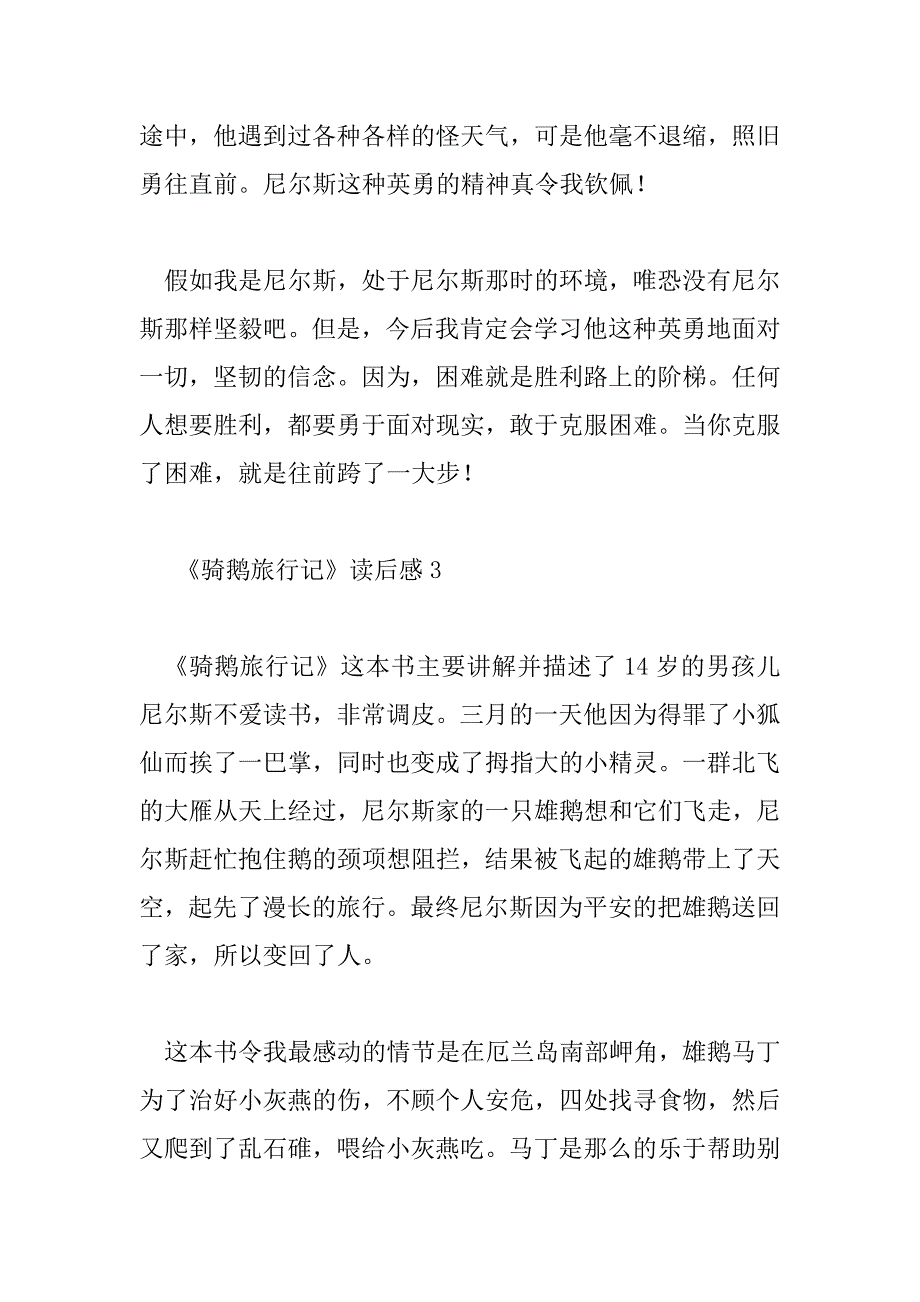 途中，他遇到过各种各样的怪天气，可是他毫不退缩，照旧勇往直前。尼尔斯这种英勇的精神真令我钦佩！

假如我是尼尔斯，处于尼尔斯那时的环境，唯恐没有尼尔斯那样坚毅吧。但是，今后我肯定会学习他这种英勇地面对一切，坚韧的信念。因为，困难就是胜利路上的阶梯。任何人想要胜利，都要勇于面对现实，敢于克服困难。当你克服了困难，就是往前跨了一大步！

《骑鹅旅行记》读后感 3

《骑鹅旅行记》这本书主要讲解并描述了 14 岁的男孩儿尼尔斯不爱读书，非常调皮。三月的一天他因为得罪了小狐仙而挨了一巴掌，同时也变成了拇指大的小精灵。一群北飞的大雁从天上经过，尼尔斯家的一只雄鹅想和它们飞走，尼尔斯赶忙抱住鹅的颈项想阻拦，结果被飞起的雄鹅带上了天空，起先了漫长的旅行。最终尼尔斯因为平安的把雄鹅送回了家，所以变回了人。

这本书令我最感动的情节是在厄兰岛南部岬角，雄鹅马丁为了治好小灰燕的伤，不顾个人安危，四处找寻食物，然后又爬到了乱石碓，喂给小灰燕吃。马丁是那么的乐于帮助别